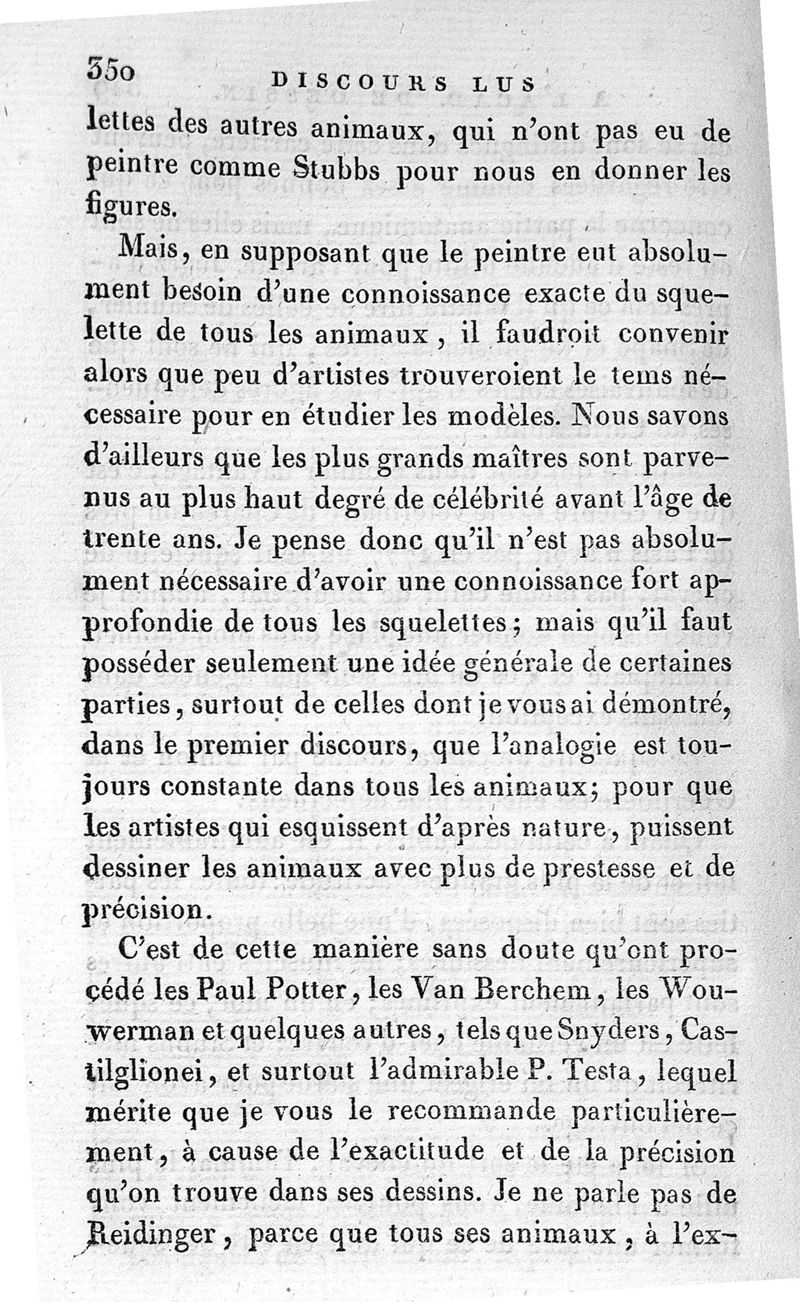 350 DISCOURS LUS

lettes des autres animaux, qui n'ont pas eu de peintre comme Stubbs pour nous en donner les figures.

Mais, en supposant que le peintre eut absolument besoin d'une connoissance exacte du squelette de tous les animaux, il faudroit convenir alors que peu d'artistes trouveroient le tems nécessaire pour en étudier les modèles. Nous savons d'ailleurs que les plus grands maîtres sont parvenus au plus haut degré de célébrité avant l'âge de trente ans. Je pense donc qu'il n'est pas absolument nécessaire d'avoir une connoissance fort approfondie de tous les squelettes; mais qu'il faut posséder seulement une idée générale de certaines parties, surtout de celles dont je vous ai démontré, dans le premier discours, que l'analogie est toujours constante dans tous les animaux; pour que les artistes qui esquissent d'après nature, puissent dessiner les animaux avec plus de prestesse et de précision.

C'est de cette manière sans doute qu'ont procédé les Paul Potter, les Van Berchem, les Wouwerman et quelques autres, tels que Snyders, Castilglionei, et surtout l'admirable P. Testa, lequel mérite que je vous le recommande particulièrement, à cause de l'exactitude et de la précision qu'on trouve dans ses dessins. Je ne parle pas de Reidinger, parce que tous ses animaux, à l'ex-